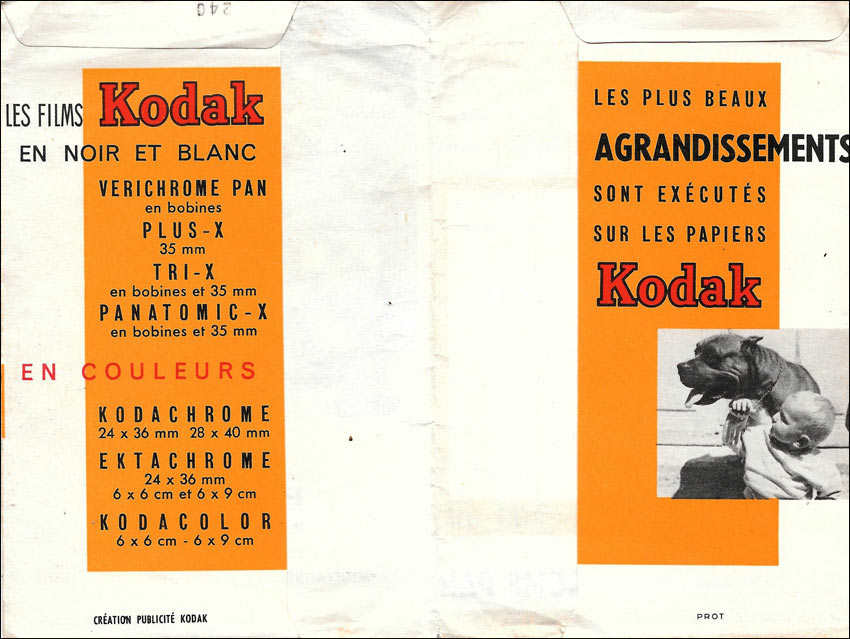 240

LES FILMS Kodak
EN NOIR ET BLANC

VERICHROME PAN
en bobines
PLUS-X
35 mm
TRI-X
en bobines et 35 mm
PANATOMIC-X
en bobines et 35 mm

EN COULEURS

KODACHROME
24 x 36 mm 28 x 40 mm
EKTACHROME
24 x 36 mm
6 x 6 cm et 6 x 9 cm
KODACOLOR
6 x 6 cm - 6 x 9 cm

CRÉATION PUBLICITÉ KODAK

LES PLUS BEAUX
AGRANDISSEMENTS
SONT EXÉCUTÉS
SUR LES PAPIERS
Kodak

PROT